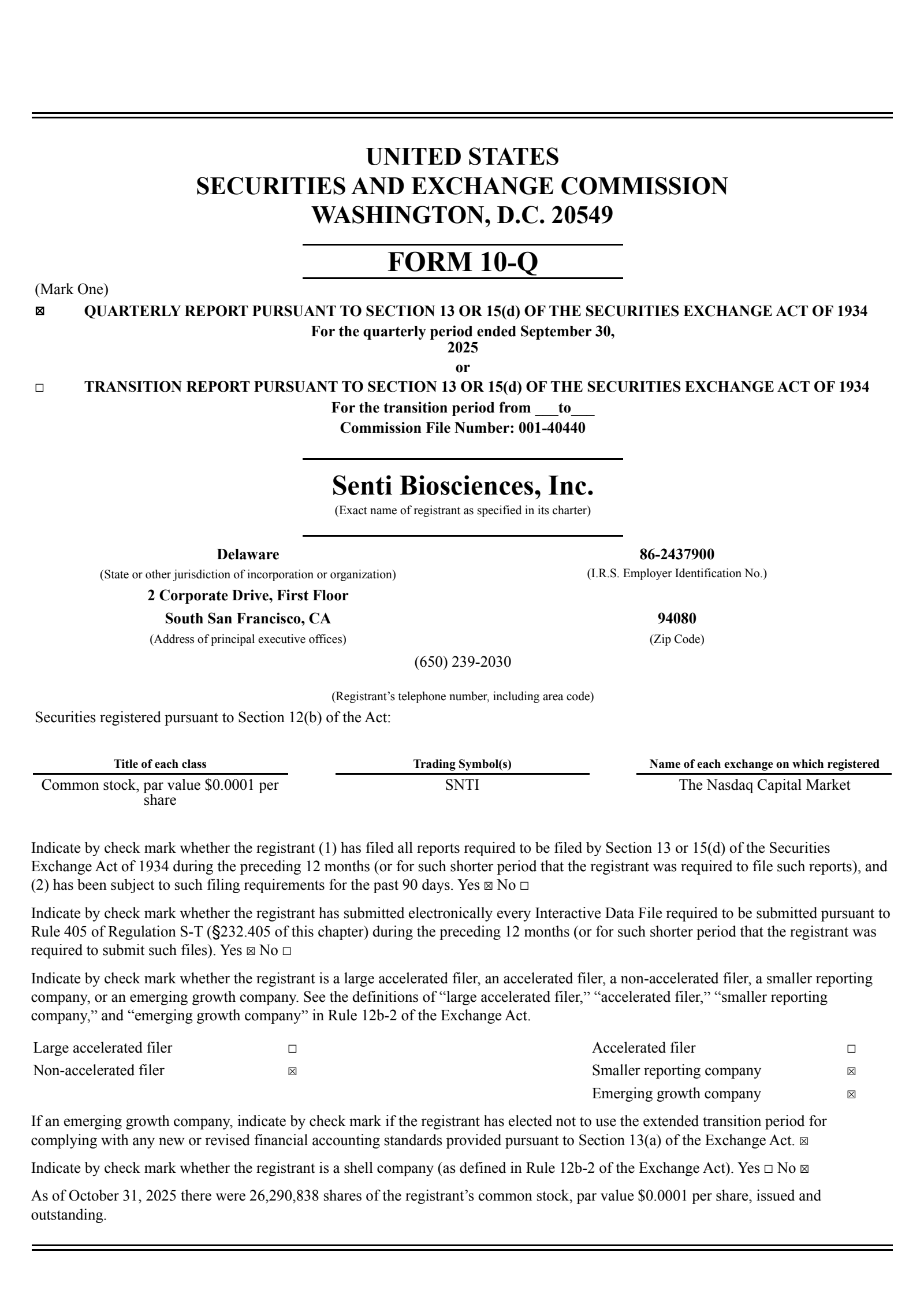 UNITED STATES
SECURITIES AND EXCHANGE COMMISSION
WASHINGTON, D.C. 20549

FORM 10-Q

(Mark One)
☒ QUARTERLY REPORT PURSUANT TO SECTION 13 OR 15(d) OF THE SECURITIES EXCHANGE ACT OF 1934
For the quarterly period ended September 30, 2025
or
☐ TRANSITION REPORT PURSUANT TO SECTION 13 OR 15(d) OF THE SECURITIES EXCHANGE ACT OF 1934
For the transition period from ___to___
Commission File Number: 001-40440

Senti Biosciences, Inc.
(Exact name of registrant as specified in its charter)

Delaware
(State or other jurisdiction of incorporation or organization)

86-2437900
(I.R.S. Employer Identification No.)

2 Corporate Drive, First Floor
South San Francisco, CA
(Address of principal executive offices)

94080
(Zip Code)

(650) 239-2030

(Registrant's telephone number, including area code)

Securities registered pursuant to Section 12(b) of the Act:

| Title of each class | Trading Symbol(s) | Name of each exchange on which registered |
|---|---|---|
| Common stock, par value $0.0001 per share | SNTI | The Nasdaq Capital Market |

Indicate by check mark whether the registrant (1) has filed all reports required to be filed by Section 13 or 15(d) of the Securities Exchange Act of 1934 during the preceding 12 months (or for such shorter period that the registrant was required to file such reports), and (2) has been subject to such filing requirements for the past 90 days. Yes ☒ No ☐

Indicate by check mark whether the registrant has submitted electronically every Interactive Data File required to be submitted pursuant to Rule 405 of Regulation S-T (§232.405 of this chapter) during the preceding 12 months (or for such shorter period that the registrant was required to submit such files). Yes ☒ No ☐

Indicate by check mark whether the registrant is a large accelerated filer, an accelerated filer, a non-accelerated filer, a smaller reporting company, or an emerging growth company. See the definitions of "large accelerated filer," "accelerated filer," "smaller reporting company," and "emerging growth company" in Rule 12b-2 of the Exchange Act.

| Large accelerated filer | ☐ | Accelerated filer | ☐ |
|---|---|---|---|
| Non-accelerated filer | ☒ | Smaller reporting company | ☒ |
| | | Emerging growth company | ☒ |

If an emerging growth company, indicate by check mark if the registrant has elected not to use the extended transition period for complying with any new or revised financial accounting standards provided pursuant to Section 13(a) of the Exchange Act. ☒

Indicate by check mark whether the registrant is a shell company (as defined in Rule 12b-2 of the Exchange Act). Yes ☐ No ☒

As of October 31, 2025 there were 26,290,838 shares of the registrant's common stock, par value $0.0001 per share, issued and outstanding.